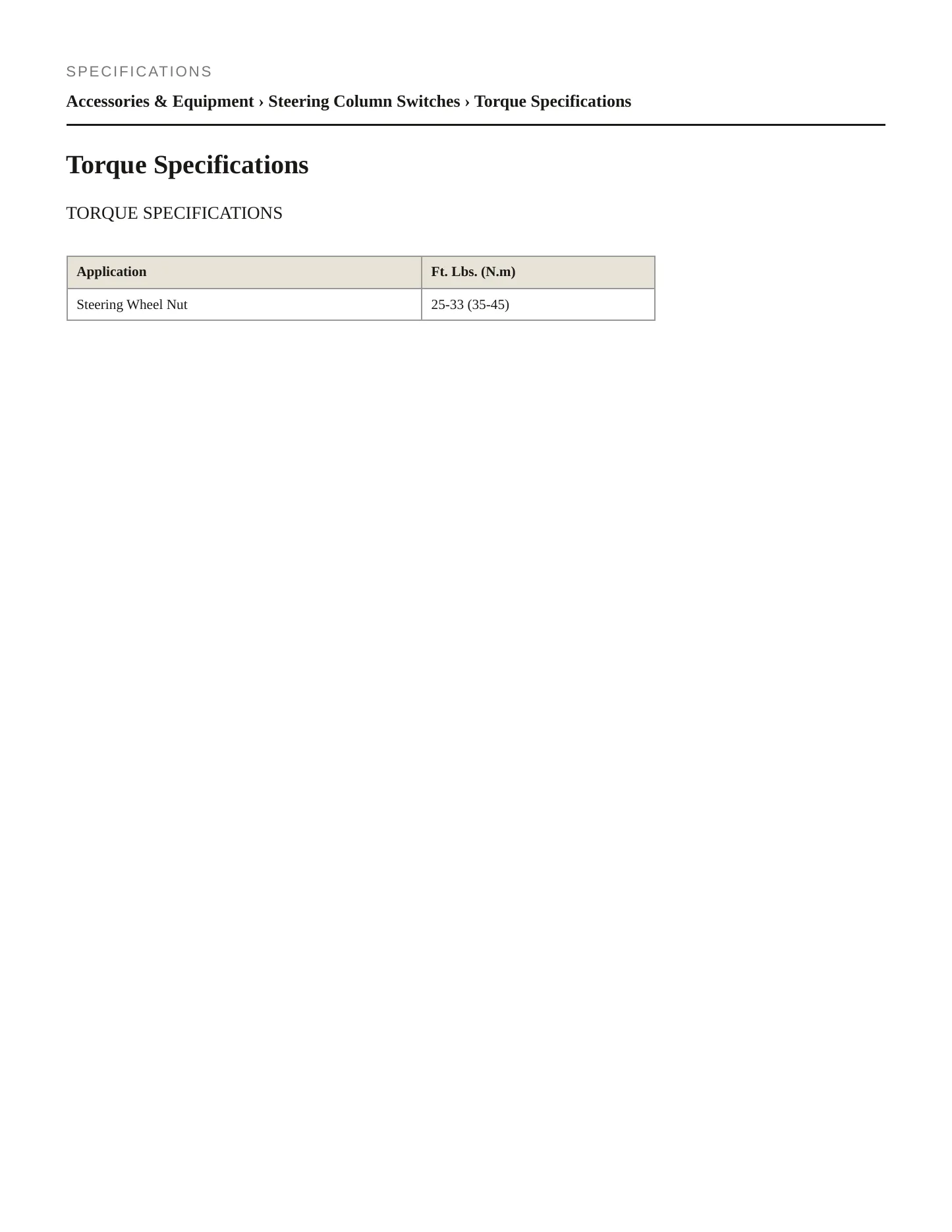 SPECIFICATIONS

Accessories & Equipment › Steering Column Switches › Torque Specifications

Torque Specifications

TORQUE SPECIFICATIONS

| Application | Ft. Lbs. (N.m) |
|---|---|
| Steering Wheel Nut | 25-33 (35-45) |